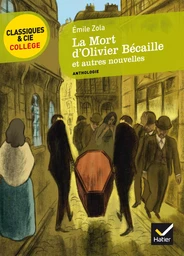 CLASSIQUES & CIE COLLÈGE

Émile Zola

La Mort d'Olivier Bécaille

et autres nouvelles

ANTHOLOGIE

Hatier